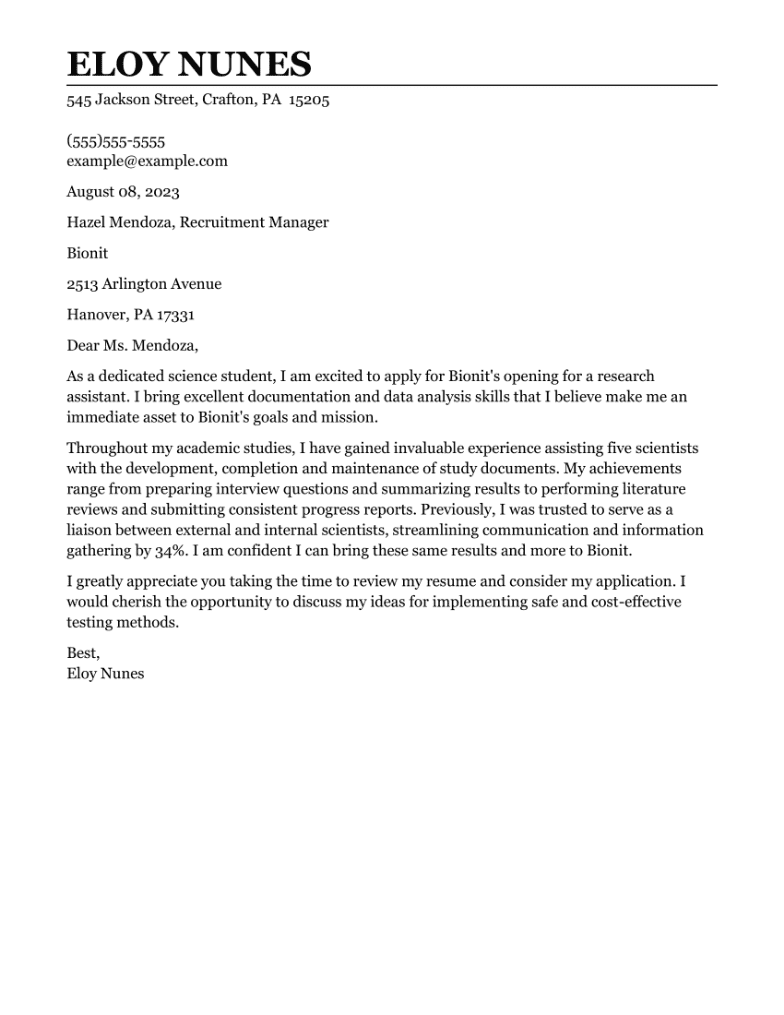 ELOY NUNES

545 Jackson Street, Crafton, PA 15205

(555)555-5555
example@example.com

August 08, 2023

Hazel Mendoza, Recruitment Manager

Bionit

2513 Arlington Avenue

Hanover, PA 17331

Dear Ms. Mendoza,

As a dedicated science student, I am excited to apply for Bionit's opening for a research assistant. I bring excellent documentation and data analysis skills that I believe make me an immediate asset to Bionit's goals and mission.

Throughout my academic studies, I have gained invaluable experience assisting five scientists with the development, completion and maintenance of study documents. My achievements range from preparing interview questions and summarizing results to performing literature reviews and submitting consistent progress reports. Previously, I was trusted to serve as a liaison between external and internal scientists, streamlining communication and information gathering by 34%. I am confident I can bring these same results and more to Bionit.

I greatly appreciate you taking the time to review my resume and consider my application. I would cherish the opportunity to discuss my ideas for implementing safe and cost-effective testing methods.

Best,
Eloy Nunes